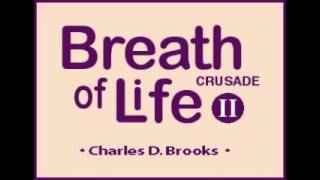 Breath of Life CRUSADE II

• Charles D. Brooks •